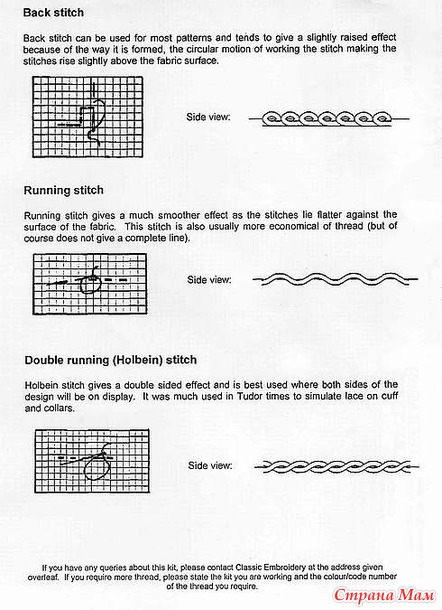 Back stitch

Back stitch can be used for most patterns and tends to give a slightly raised effect because of the way it is formed, the circular motion of working the stitch making the stitches rise slightly above the fabric surface.

Side view:

Running stitch

Running stitch gives a much smoother effect as the stitches lie flatter against the surface of the fabric. This stitch is also usually more economical of thread (but of course does not give a complete line).

Side view:

Double running (Holbein) stitch

Holbein stitch gives a double sided effect and is best used where both sides of the design will be on display. It was much used in Tudor times to simulate lace on cuff and collars.

Side view:

If you have any queries about this kit, please contact Classic Embroidery at the address given overleaf. If you require more thread, please state the kit you are working and the colour/code number of the thread you require.

Страна Мам